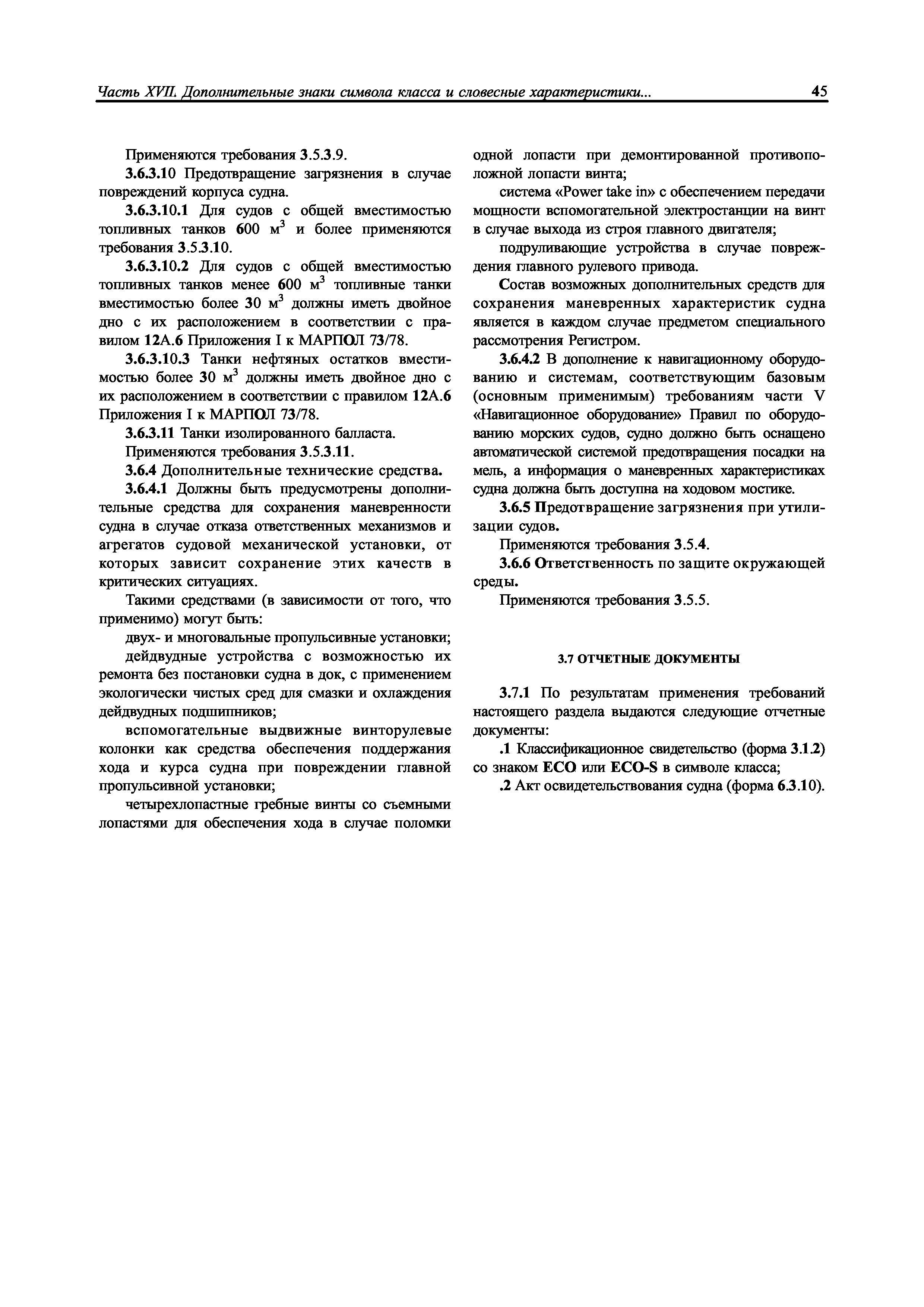 Часть XVII. Дополнительные знаки символа класса и словесные характеристики... 45

Применяются требования 3.5.3.9.

3.6.3.10 Предотвращение загрязнения в случае повреждений корпуса судна.

3.6.3.10.1 Для судов с общей вместимостью топливных танков 600 м$^3$ и более применяются требования 3.5.3.10.

3.6.3.10.2 Для судов с общей вместимостью топливных танков менее 600 м$^3$ топливные танки вместимостью более 30 м$^3$ должны иметь двойное дно с их расположением в соответствии с правилом 12А.6 Приложения I к МАРПОЛ 73/78.

3.6.3.10.3 Танки нефтяных остатков вместимостью более 30 м$^3$ должны иметь двойное дно с их расположением в соответствии с правилом 12А.6 Приложения I к МАРПОЛ 73/78.

3.6.3.11 Танки изолированного балласта.

Применяются требования 3.5.3.11.

3.6.4 Дополнительные технические средства.

3.6.4.1 Должны быть предусмотрены дополнительные средства для сохранения маневренности судна в случае отказа ответственных механизмов и агрегатов судовой механической установки, от которых зависит сохранение этих качеств в критических ситуациях.

Такими средствами (в зависимости от того, что применимо) могут быть:

двух- и многовальные пропульсивные установки;

дейдвудные устройства с возможностью их ремонта без постановки судна в док, с применением экологически чистых сред для смазки и охлаждения дейдвудных подшипников;

вспомогательные выдвижные винторулевые колонки как средства обеспечения поддержания хода и курса судна при повреждении главной пропульсивной установки;

четырехлопастные гребные винты со съемными лопастями для обеспечения хода в случае поломки одной лопасти при демонтированной противоположной лопасти винта;

система «Power take in» с обеспечением передачи мощности вспомогательной электростанции на винт в случае выхода из строя главного двигателя;

подруливающие устройства в случае повреждения главного рулевого привода.

Состав возможных дополнительных средств для сохранения маневренных характеристик судна является в каждом случае предметом специального рассмотрения Регистром.

3.6.4.2 В дополнение к навигационному оборудованию и системам, соответствующим базовым (основным применимым) требованиям части V «Навигационное оборудование» Правил по оборудованию морских судов, судно должно быть оснащено автоматической системой предотвращения посадки на мель, а информация о маневренных характеристиках судна должна быть доступна на ходовом мостике.

3.6.5 Предотвращение загрязнения при утилизации судов.

Применяются требования 3.5.4.

3.6.6 Ответственность по защите окружающей среды.

Применяются требования 3.5.5.

3.7 ОТЧЕТНЫЕ ДОКУМЕНТЫ

3.7.1 По результатам применения требований настоящего раздела выдаются следующие отчетные документы:

.1 Классификационное свидетельство (форма 3.1.2) со знаком ECO или ECO-S в символе класса;

.2 Акт освидетельствования судна (форма 6.3.10).